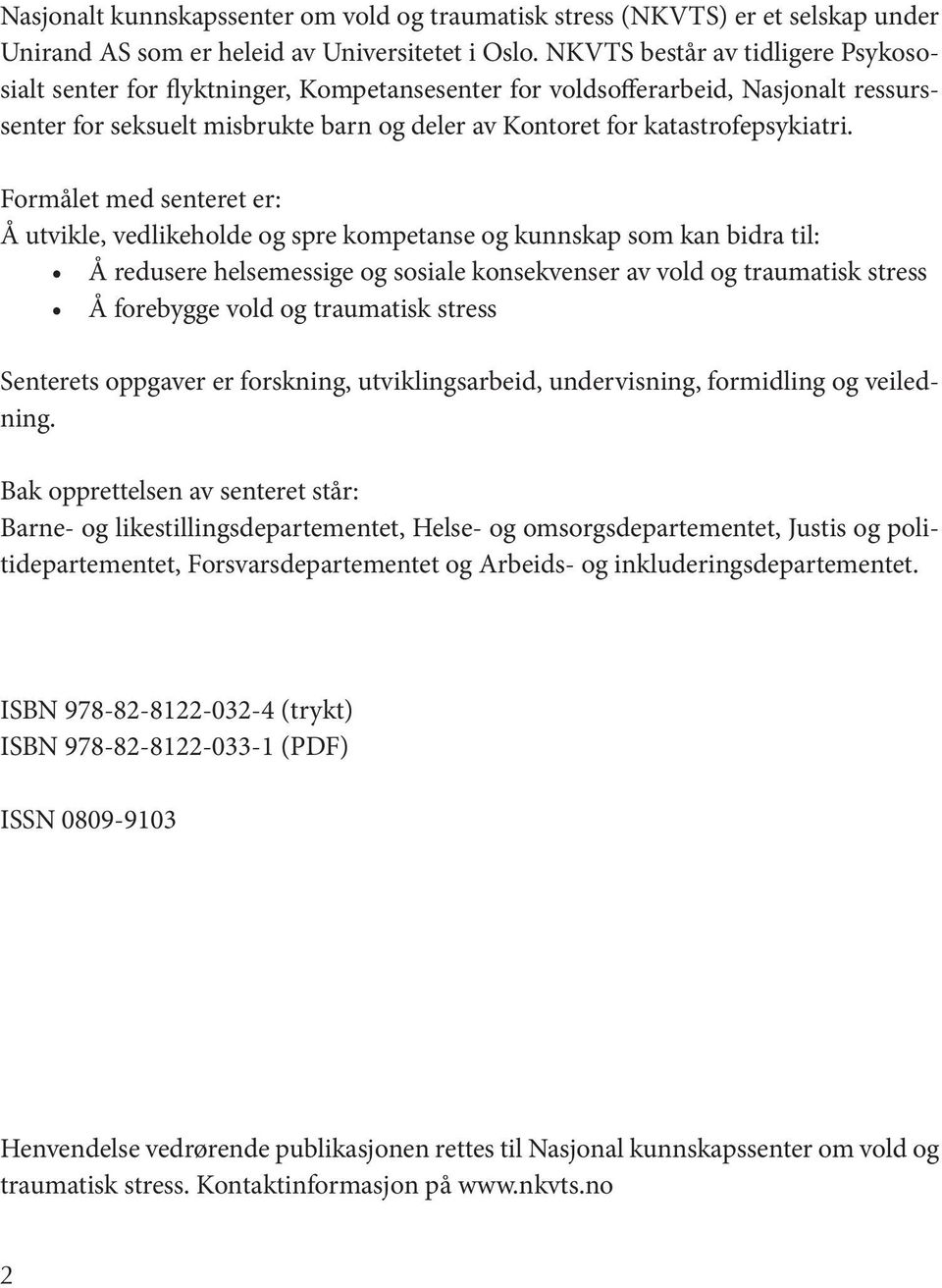 Nasjonalt kunnskapssenter om vold og traumatisk stress (NKVTS) er et selskap under Unirand AS som er heleid av Universitetet i Oslo. NKVTS består av tidligere Psykososialt senter for flyktninger, Kompetansesenter for voldsofferarbeid, Nasjonalt ressurssenter for seksuelt misbrukte barn og deler av Kontoret for katastrofepsykiatri.

Formålet med senteret er:
Å utvikle, vedlikeholde og spre kompetanse og kunnskap som kan bidra til:
• Å redusere helsemessige og sosiale konsekvenser av vold og traumatisk stress
• Å forebygge vold og traumatisk stress

Senterets oppgaver er forskning, utviklingsarbeid, undervisning, formidling og veiledning.

Bak opprettelsen av senteret står:
Barne- og likestillingsdepartementet, Helse- og omsorgsdepartementet, Justis og politidepartementet, Forsvarsdepartementet og Arbeids- og inkluderingsdepartementet.

ISBN 978-82-8122-032-4 (trykt)
ISBN 978-82-8122-033-1 (PDF)

ISSN 0809-9103

Henvendelse vedrørende publikasjonen rettes til Nasjonal kunnskapssenter om vold og traumatisk stress. Kontaktinformasjon på www.nkvts.no

2